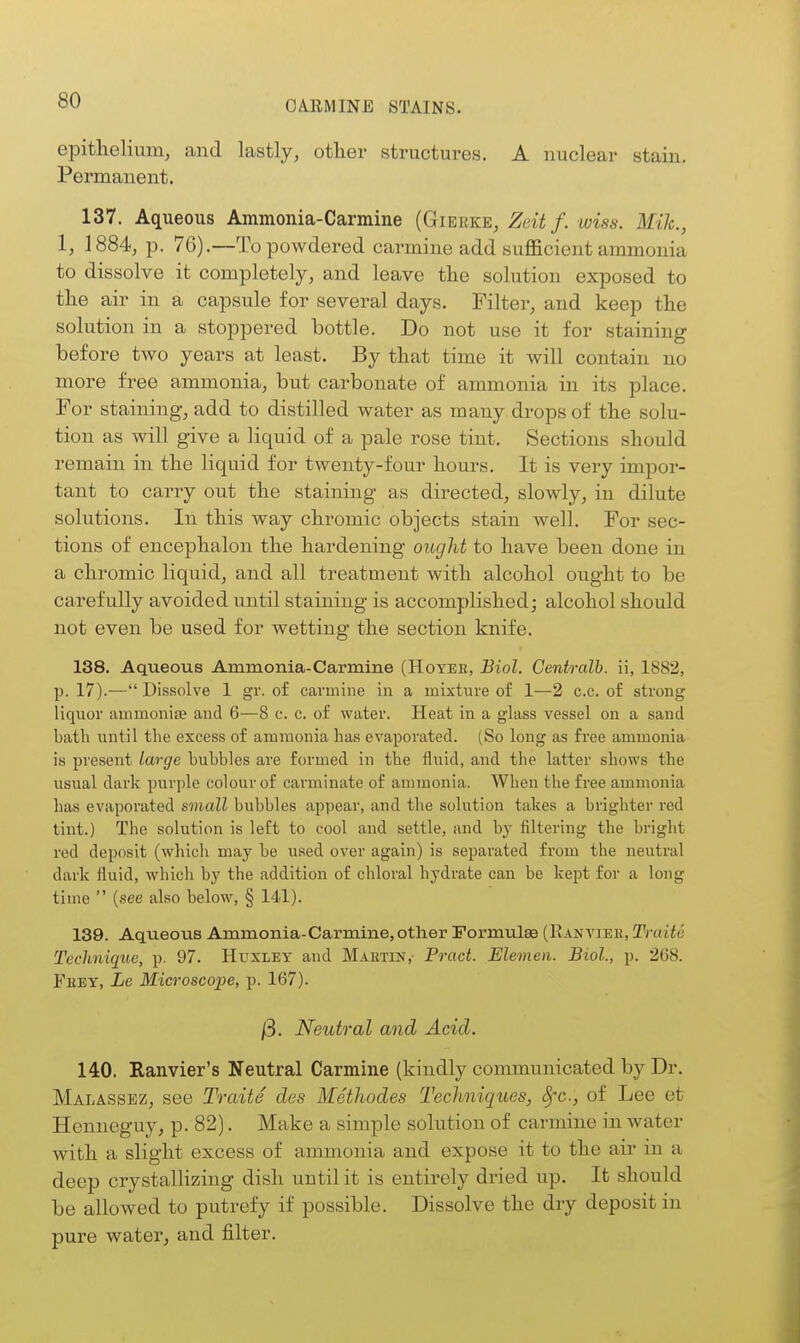 80

CARMINE STAINS.

epithelium, and lastly, other structures. A nuclear stain. Permanent.

137. Aqueous Ammonia-Carmine (Gierke, Zeit f. wiss. Mik., 1, 1884, p. 76).—To powdered carmine add sufficient ammonia to dissolve it completely, and leave the solution exposed to the air in a capsule for several days. Filter, and keep the solution in a stoppered bottle. Do not use it for staining before two years at least. By that time it will contain no more free ammonia, but carbonate of ammonia in its place. For staining, add to distilled water as many drops of the solution as will give a liquid of a pale rose tint. Sections should remain in the liquid for twenty-four hours. It is very important to carry out the staining as directed, slowly, in dilute solutions. In this way chromic objects stain well. For sections of encephalon the hardening ought to have been done in a chromic liquid, and all treatment with alcohol ought to be carefully avoided until staining is accomplished; alcohol should not even be used for wetting the section knife.

138. Aqueous Ammonia-Carmine (Hoyer, Biol. Centralb. ii, 1882, p. 17).—"Dissolve 1 gr. of carmine in a mixture of 1—2 c.c. of strong liquor ammoniæ and 6—8 c. c. of water. Heat in a glass vessel on a sand bath until the excess of ammonia has evaporated. (So long as free ammonia is present large bubbles are formed in the fluid, and the latter shows the usual dark purple colour of carminate of ammonia. When the free ammonia has evaporated small bubbles appear, and the solution takes a brighter red tint.) The solution is left to cool and settle, and by filtering the bright red deposit (which may be used over again) is separated from the neutral dark fluid, which by the addition of chloral hydrate can be kept for a long time " (see also below, § 141).

139. Aqueous Ammonia-Carmine, other Formulæ (Ranvier, Traité Technique, p. 97. Huxley and Martin, Pract. Elemen. Biol., p. 268. Frey, Le Microscope, p. 167).

β. Neutral and Acid.

140. Ranvier's Neutral Carmine (kindly communicated by Dr. Malassez, see Traité des Méthodes Techniques, &c., of Lee et Henneguy, p. 82). Make a simple solution of carmine in water with a slight excess of ammonia and expose it to the air in a deep crystallizing dish until it is entirely dried up. It should be allowed to putrefy if possible. Dissolve the dry deposit in pure water, and filter.